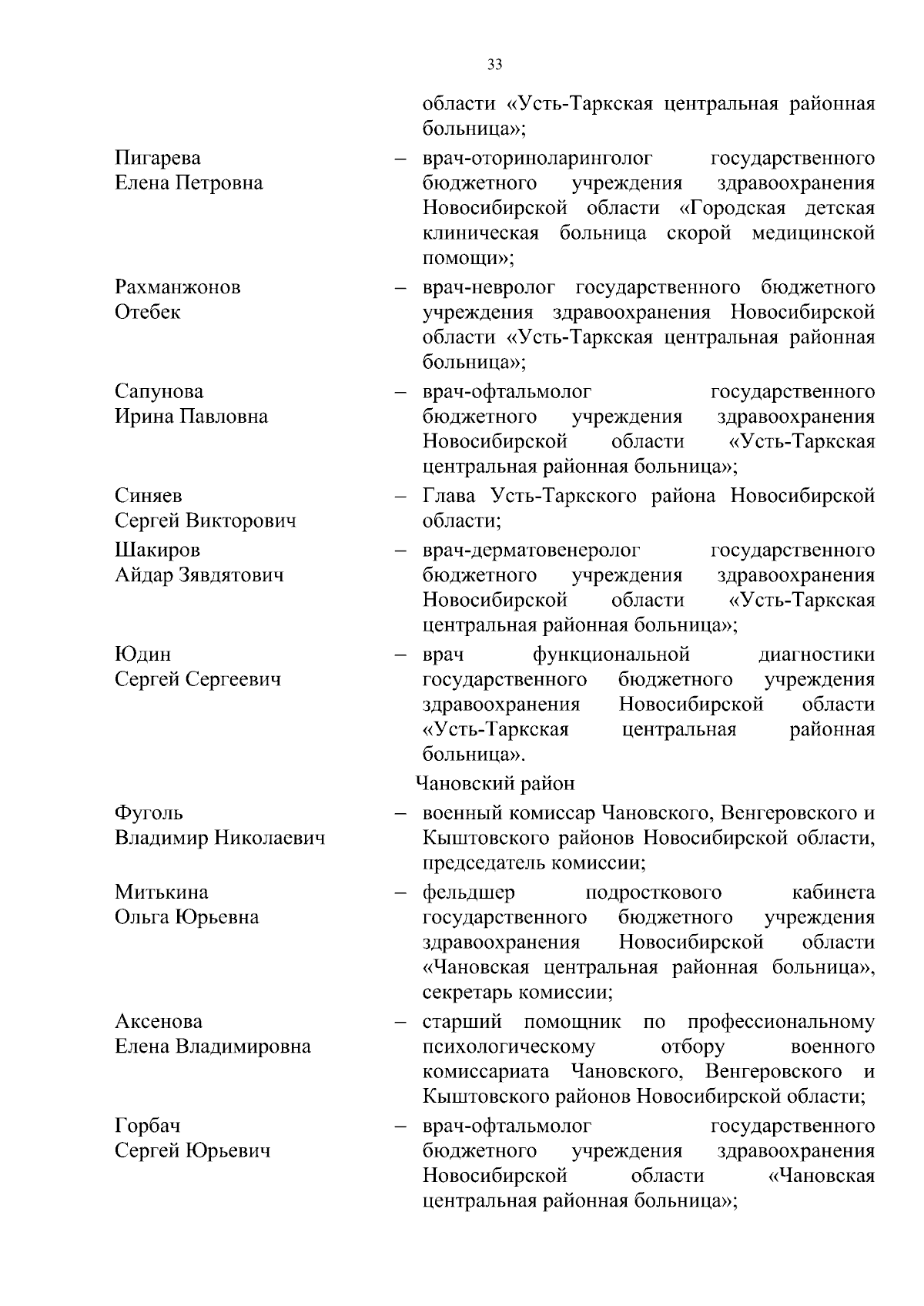 33

области «Усть-Таркская центральная районная больница»;

Пигарева Елена Петровна – врач-оториноларинголог государственного бюджетного учреждения здравоохранения Новосибирской области «Городская детская клиническая больница скорой медицинской помощи»;

Рахманжонов Отебек – врач-невролог государственного бюджетного учреждения здравоохранения Новосибирской области «Усть-Таркская центральная районная больница»;

Сапунова Ирина Павловна – врач-офтальмолог государственного бюджетного учреждения здравоохранения Новосибирской области «Усть-Таркская центральная районная больница»;

Синяев Сергей Викторович – Глава Усть-Таркского района Новосибирской области;

Шакиров Айдар Зявдятович – врач-дерматовенеролог государственного бюджетного учреждения здравоохранения Новосибирской области «Усть-Таркская центральная районная больница»;

Юдин Сергей Сергеевич – врач функциональной диагностики государственного бюджетного учреждения здравоохранения Новосибирской области «Усть-Таркская центральная районная больница».

Чановский район

Фуголь Владимир Николаевич – военный комиссар Чановского, Венгеровского и Кыштовского районов Новосибирской области, председатель комиссии;

Митькина Ольга Юрьевна – фельдшер подросткового кабинета государственного бюджетного учреждения здравоохранения Новосибирской области «Чановская центральная районная больница», секретарь комиссии;

Аксенова Елена Владимировна – старший помощник по профессиональному психологическому отбору военного комиссариата Чановского, Венгеровского и Кыштовского районов Новосибирской области;

Горбач Сергей Юрьевич – врач-офтальмолог государственного бюджетного учреждения здравоохранения Новосибирской области «Чановская центральная районная больница»;